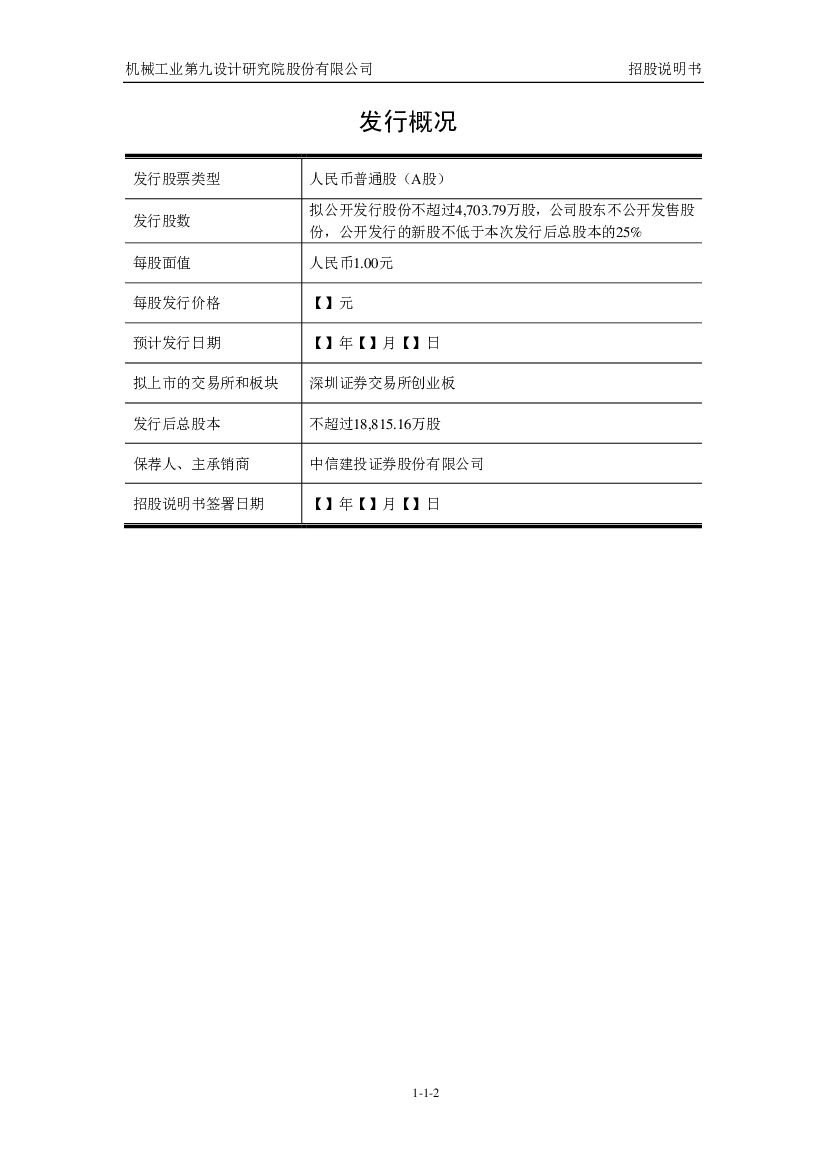 机械工业第九设计研究院股份有限公司

招股说明书

发行概况

| 发行股票类型 | 人民币普通股（A股） |
|---|---|
| 发行股数 | 拟公开发行股份不超过4,703.79万股，公司股东不公开发售股份，公开发行的新股不低于本次发行后总股本的25% |
| 每股面值 | 人民币1.00元 |
| 每股发行价格 | 【】元 |
| 预计发行日期 | 【】年【】月【】日 |
| 拟上市的交易所和板块 | 深圳证券交易所创业板 |
| 发行后总股本 | 不超过18,815.16万股 |
| 保荐人、主承销商 | 中信建投证券股份有限公司 |
| 招股说明书签署日期 | 【】年【】月【】日 |

1-1-2